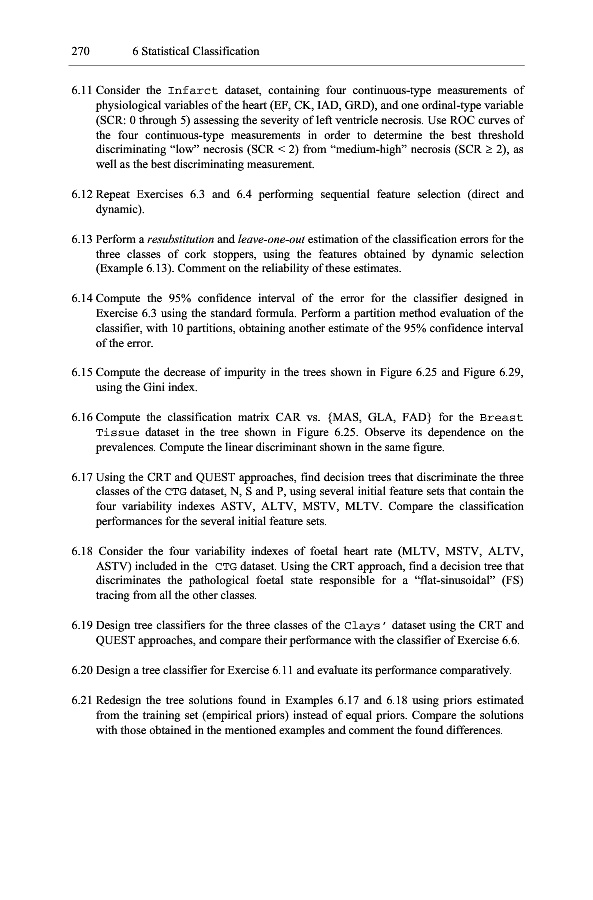 270 6 Statistical Classification

6.11 Consider the Infarct dataset, containing four continuous-type measurements of physiological variables of the heart (EF, CK, IAD, GRD), and one ordinal-type variable (SCR: 0 through 5) assessing the severity of left ventricle necrosis. Use ROC curves of the four continuous-type measurements in order to determine the best threshold discriminating "low" necrosis (SCR < 2) from "medium-high" necrosis (SCR ≥ 2), as well as the best discriminating measurement.

6.12 Repeat Exercises 6.3 and 6.4 performing sequential feature selection (direct and dynamic).

6.13 Perform a resubstitution and leave-one-out estimation of the classification errors for the three classes of cork stoppers, using the features obtained by dynamic selection (Example 6.13). Comment on the reliability of these estimates.

6.14 Compute the 95% confidence interval of the error for the classifier designed in Exercise 6.3 using the standard formula. Perform a partition method evaluation of the classifier, with 10 partitions, obtaining another estimate of the 95% confidence interval of the error.

6.15 Compute the decrease of impurity in the trees shown in Figure 6.25 and Figure 6.29, using the Gini index.

6.16 Compute the classification matrix CAR vs. {MAS, GLA, FAD} for the Breast Tissue dataset in the tree shown in Figure 6.25. Observe its dependence on the prevalences. Compute the linear discriminant shown in the same figure.

6.17 Using the CRT and QUEST approaches, find decision trees that discriminate the three classes of the CTG dataset, N, S and P, using several initial feature sets that contain the four variability indexes ASTV, ALTV, MSTV, MLTV. Compare the classification performances for the several initial feature sets.

6.18 Consider the four variability indexes of foetal heart rate (MLTV, MSTV, ALTV, ASTV) included in the CTG dataset. Using the CRT approach, find a decision tree that discriminates the pathological foetal state responsible for a "flat-sinusoidal" (FS) tracing from all the other classes.

6.19 Design tree classifiers for the three classes of the Clays' dataset using the CRT and QUEST approaches, and compare their performance with the classifier of Exercise 6.6.

6.20 Design a tree classifier for Exercise 6.11 and evaluate its performance comparatively.

6.21 Redesign the tree solutions found in Examples 6.17 and 6.18 using priors estimated from the training set (empirical priors) instead of equal priors. Compare the solutions with those obtained in the mentioned examples and comment the found differences.